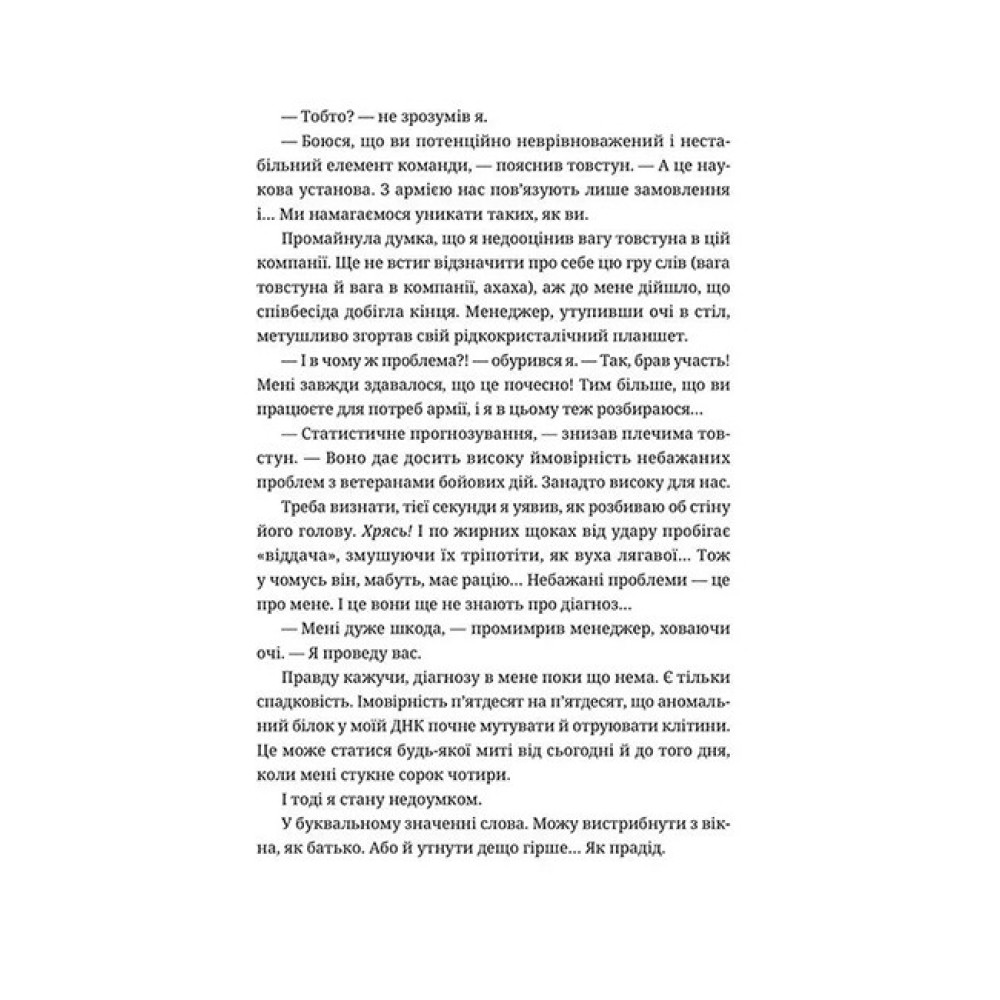 — Тобто? — не зрозумів я.

— Боюся, що ви потенційно неврівноважений і нестабільний елемент команди, — пояснив товстун. — А це наукова установа. З армією нас пов'язують лише замовлення і... Ми намагаємося уникати таких, як ви.

Промайнула думка, що я недооцінив вагу товстуна в цій компанії. Ще не встиг відзначити про себе цю гру слів (вага товстуна й вага в компанії, ахаха), аж до мене дійшло, що співбесіда добігла кінця. Менеджер, утупивши очі в стіл, метушливо згортав свій рідкокристалічний планшет.

— І в чому ж проблема?! — обурився я. — Так, брав участь! Мені завжди здавалося, що це почесно! Тим більше, що ви працюєте для потреб армії, і я в цьому теж розбираюся...

— Статистичне прогнозування, — знизав плечима товстун. — Воно дає досить високу ймовірність небажаних проблем з ветеранами бойових дій. Занадто високу для нас.

Треба визнати, тієї секунди я уявив, як розбиваю об стіну його голову. Хрясь! І по жирних щоках від удару пробігає «віддача», змушуючи їх тріпотіти, як вуха лягавої... Тож у чомусь він, мабуть, має рацію... Небажані проблеми — це про мене. І це вони ще не знають про діагноз...

— Мені дуже шкода, — промимрив менеджер, ховаючи очі. — Я проведу вас.

Правду кажучи, діагнозу в мене поки що нема. Є тільки спадковість. Імовірність п'ятдесят на п'ятдесят, що аномальний білок у моїй ДНК почне мутувати й отруювати клітини. Це може статися будь-якої миті від сьогодні й до того дня, коли мені стукне сорок чотири.

І тоді я стану недоумком.

У буквальному значенні слова. Можу вистрибнути з вікна, як батько. Або й утнути дещо гірше... Як прадід.